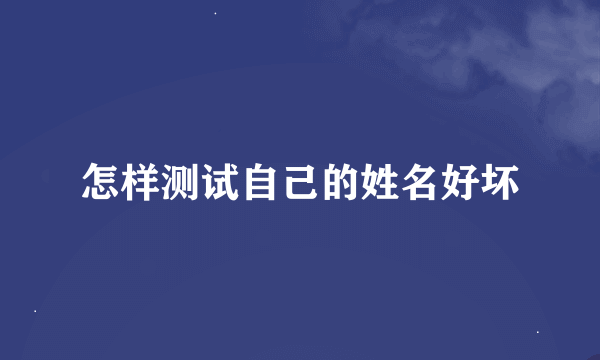 怎样测试自己的姓名好坏